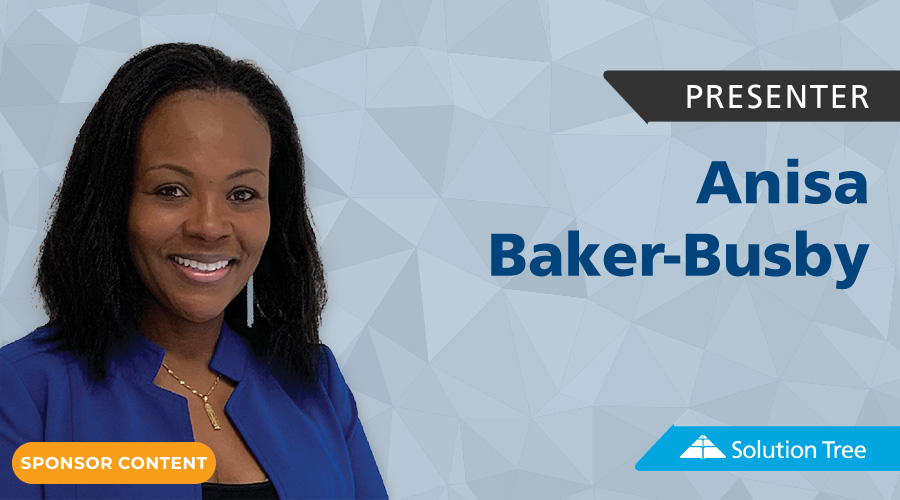 PRESENTER

Anisa Baker-Busby

SPONSOR CONTENT

Solution Tree